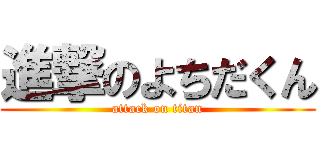 進撃のよちだくん
attack on titan